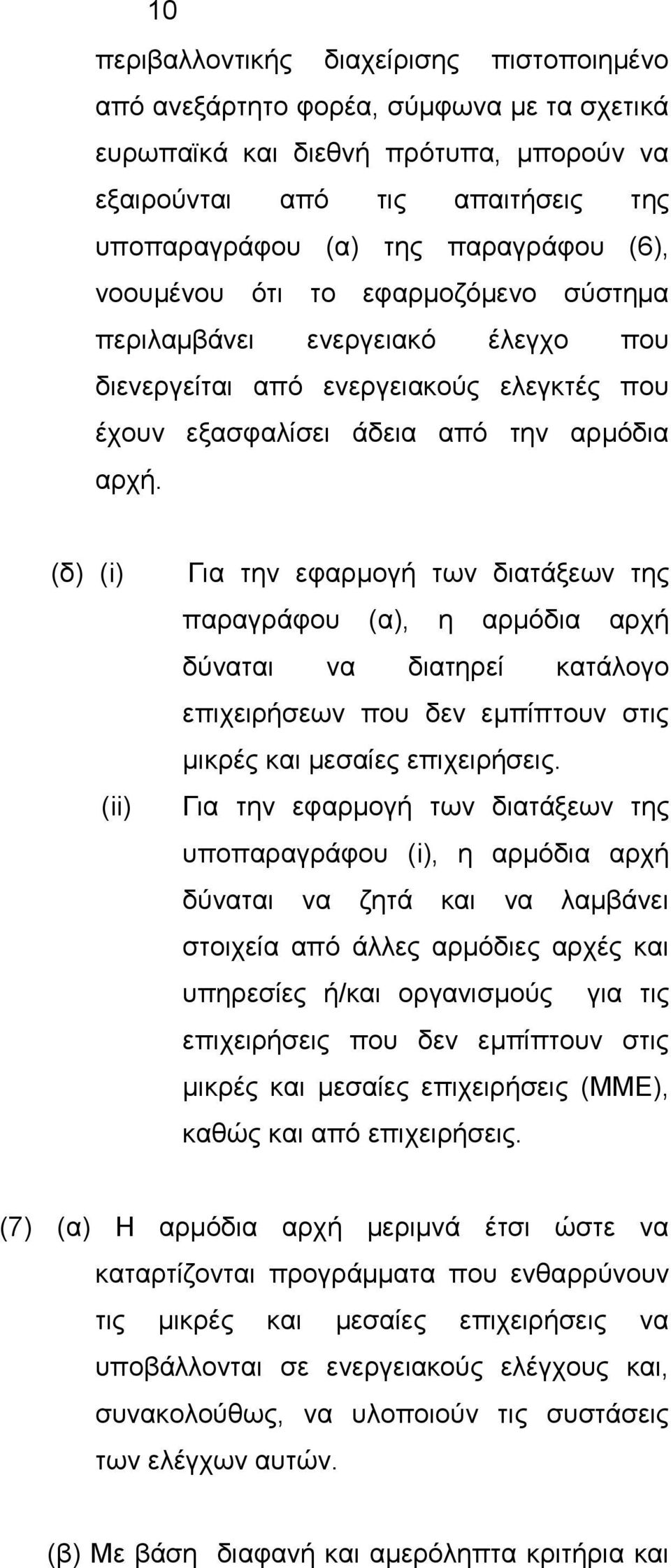 10

περιβαλλοντικής διαχείρισης πιστοποιημένο από ανεξάρτητο φορέα, σύμφωνα με τα σχετικά ευρωπαϊκά και διεθνή πρότυπα, μπορούν να εξαιρούνται από τις απαιτήσεις της υποπαραγράφου (α) της παραγράφου (6), νοουμένου ότι το εφαρμοζόμενο σύστημα περιλαμβάνει ενεργειακό έλεγχο που διενεργείται από ενεργειακούς ελεγκτές που έχουν εξασφαλίσει άδεια από την αρμόδια αρχή.

(δ) (i) Για την εφαρμογή των διατάξεων της παραγράφου (α), η αρμόδια αρχή δύναται να διατηρεί κατάλογο επιχειρήσεων που δεν εμπίπτουν στις μικρές και μεσαίες επιχειρήσεις.

(ii) Για την εφαρμογή των διατάξεων της υποπαραγράφου (i), η αρμόδια αρχή δύναται να ζητά και να λαμβάνει στοιχεία από άλλες αρμόδιες αρχές και υπηρεσίες ή/και οργανισμούς για τις επιχειρήσεις που δεν εμπίπτουν στις μικρές και μεσαίες επιχειρήσεις (ΜΜΕ), καθώς και από επιχειρήσεις.

(7) (α) Η αρμόδια αρχή μεριμνά έτσι ώστε να καταρτίζονται προγράμματα που ενθαρρύνουν τις μικρές και μεσαίες επιχειρήσεις να υποβάλλονται σε ενεργειακούς ελέγχους και, συνακολούθως, να υλοποιούν τις συστάσεις των ελέγχων αυτών.

(β) Με βάση διαφανή και αμερόληπτα κριτήρια και